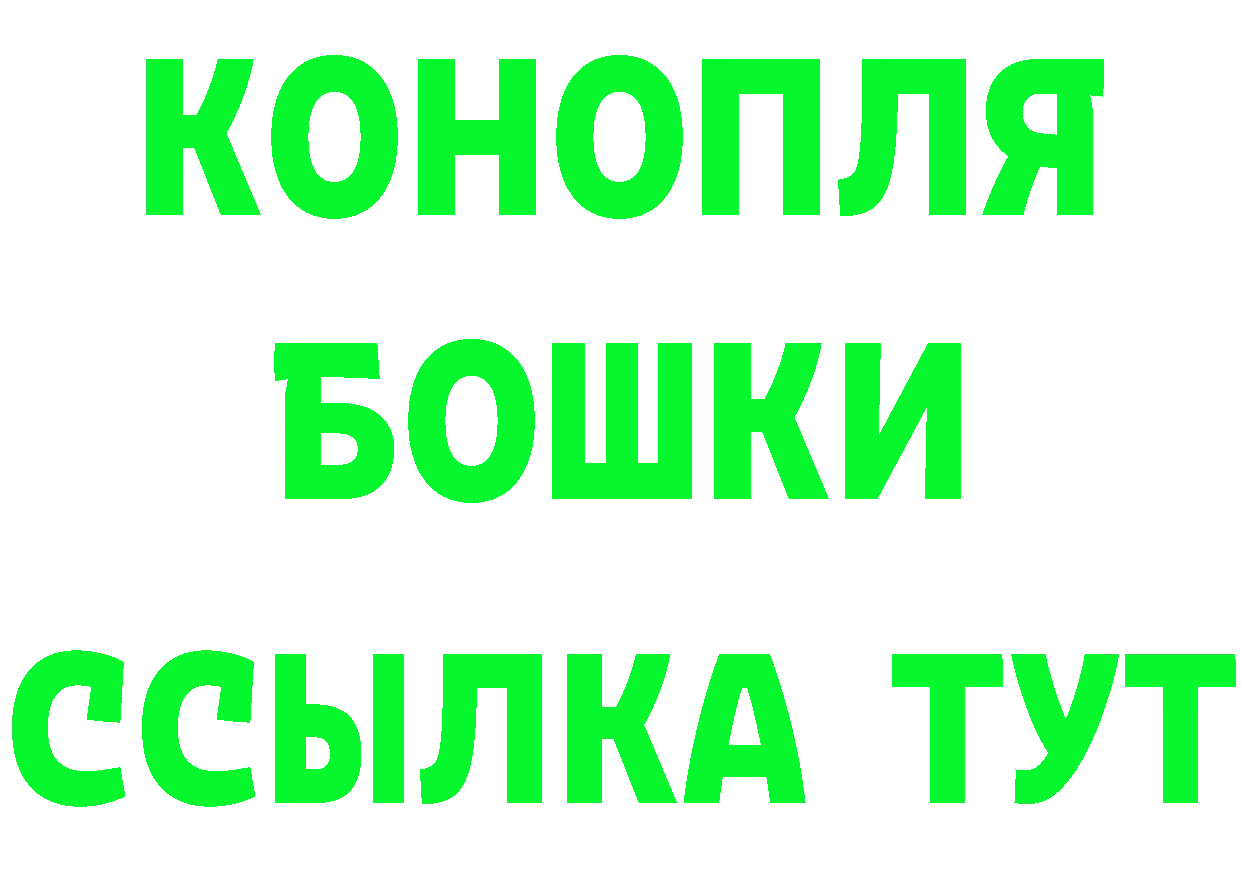 КОНОПЛЯ
БОШКИ
ССЫЛКА ТУТ